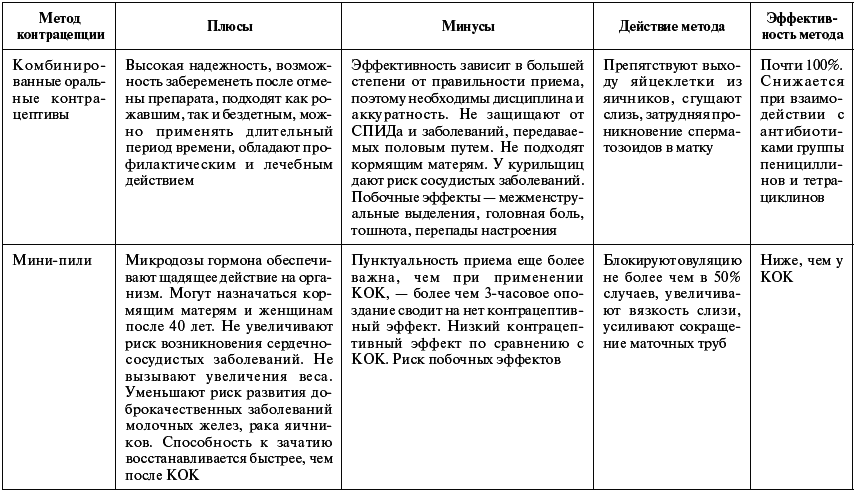 | Метод контрацепции | Плюсы | Минусы | Действие метода | Эффективность метода |
|---|---|---|---|---|
| Комбинированные оральные контрацептивы | Высокая надежность, возможность забеременеть после отмены препарата, подходят как рожавшим, так и бездетным, можно применять длительный период времени, обладают профилактическим и лечебным действием | Эффективность зависит в большей степени от правильности приема, поэтому необходимы дисциплина и аккуратность. Не защищают от СПИДа и заболеваний, передаваемых половым путем. Не подходят кормящим матерям. У курильщиц дают риск сосудистых заболеваний. Побочные эффекты — межменструальные выделения, головная боль, тошнота, перепады настроения | Препятствуют выходу яйцеклетки из яичников, сгущают слизь, затрудняя проникновение сперматозоидов в матку | Почти 100%. Снижается при взаимодействии с антибиотиками группы пенициллинов и тетрациклинов |
| Мини-пили | Микродозы гормона обеспечивают щадящее действие на организм. Могут назначаться кормящим матерям и женщинам после 40 лет. Не увеличивают риск возникновения сердечно-сосудистых заболеваний. Не вызывают увеличения веса. Уменьшают риск развития доброкачественных заболеваний молочных желез, рака яичников. Способность к зачатию восстанавливается быстрее, чем после КОК | Пунктуальность приема еще более важна, чем при применении КОК, — более чем 3-часовое опоздание сводит на нет контрацептивный эффект. Низкий контрацептивный эффект по сравнению с КОК. Риск побочных эффектов | Блокируют овуляцию не более чем в 50% случаев, увеличивают вязкость слизи, усиливают сокращение маточных труб | Ниже, чем у КОК |